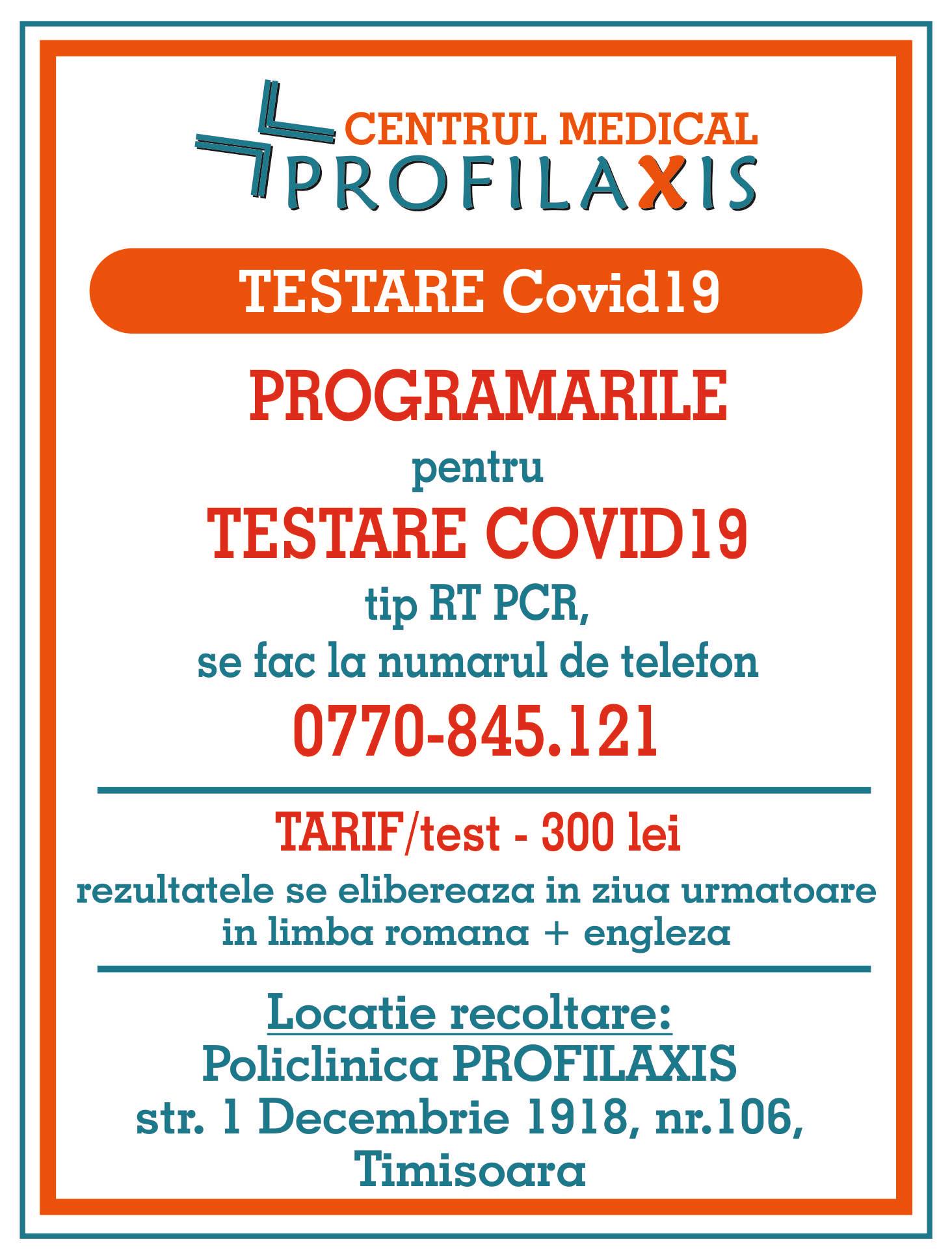 CENTRUL MEDICAL
PROFILAXIS

TESTARE Covid19

PROGRAMARILE
pentru
TESTARE COVID19
tip RT PCR,
se fac la numarul de telefon
0770-845.121

TARIF/test - 300 lei
rezultatele se elibereaza in ziua urmatoare in limba romana + engleza

Locatie recoltare:
Policlinica PROFILAXIS
str. 1 Decembrie 1918, nr.106,
Timisoara